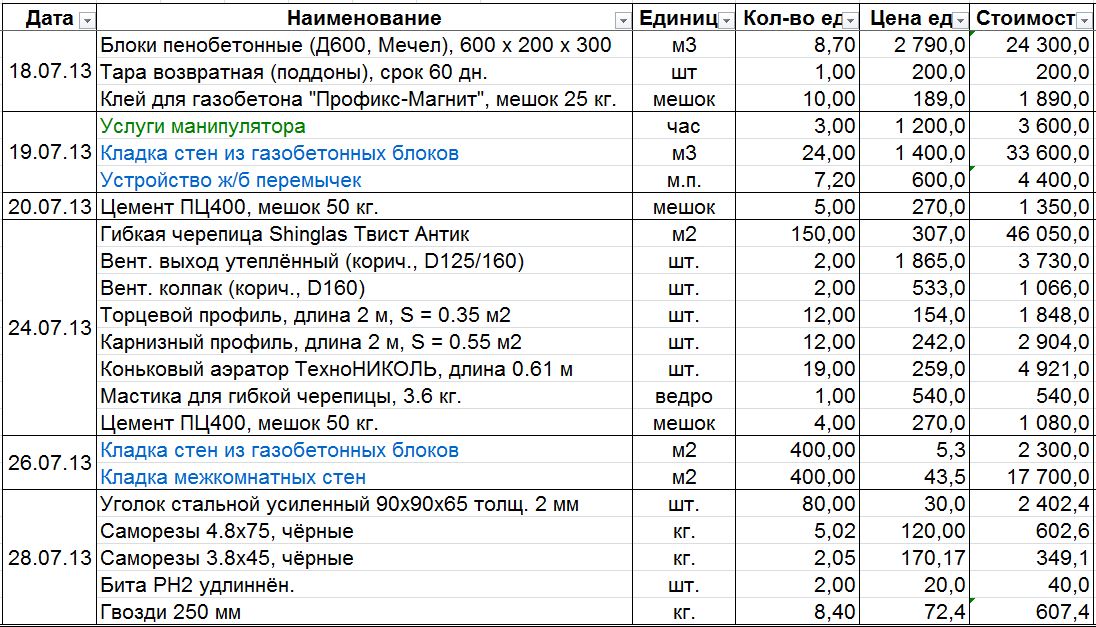 | Дата | Наименование | Единиц | Кол-во ед | Цена ед | Стоимост |
|---|---|---|---|---|---|
| 18.07.13 | Блоки пенобетонные (Д600, Мечел), 600 х 200 х 300 | м3 | 8,70 | 2 790,0 | 24 300,0 |
| | Тара возвратная (поддоны), срок 60 дн. | шт | 1,00 | 200,0 | 200,0 |
| | Клей для газобетона "Профикс-Магнит", мешок 25 кг. | мешок | 10,00 | 189,0 | 1 890,0 |
| 19.07.13 | Услуги манипулятора | час | 3,00 | 1 200,0 | 3 600,0 |
| | Кладка стен из газобетонных блоков | м3 | 24,00 | 1 400,0 | 33 600,0 |
| | Устройство ж/б перемычек | м.п. | 7,20 | 600,0 | 4 400,0 |
| 20.07.13 | Цемент ПЦ400, мешок 50 кг. | мешок | 5,00 | 270,0 | 1 350,0 |
| 24.07.13 | Гибкая черепица Shinglas Твист Антик | м2 | 150,00 | 307,0 | 46 050,0 |
| | Вент. выход утеплённый (корич., D125/160) | шт. | 2,00 | 1 865,0 | 3 730,0 |
| | Вент. колпак (корич., D160) | шт. | 2,00 | 533,0 | 1 066,0 |
| | Торцевой профиль, длина 2 м, S = 0.35 м2 | шт. | 12,00 | 154,0 | 1 848,0 |
| | Карнизный профиль, длина 2 м, S = 0.55 м2 | шт. | 12,00 | 242,0 | 2 904,0 |
| | Коньковый аэратор ТехноНИКОЛЬ, длина 0.61 м | шт. | 19,00 | 259,0 | 4 921,0 |
| | Мастика для гибкой черепицы, 3.6 кг. | ведро | 1,00 | 540,0 | 540,0 |
| | Цемент ПЦ400, мешок 50 кг. | мешок | 4,00 | 270,0 | 1 080,0 |
| 26.07.13 | Кладка стен из газобетонных блоков | м2 | 400,00 | 5,3 | 2 300,0 |
| | Кладка межкомнатных стен | м2 | 400,00 | 43,5 | 17 700,0 |
| 28.07.13 | Уголок стальной усиленный 90х90х65 толщ. 2 мм | шт. | 80,00 | 30,0 | 2 402,4 |
| | Саморезы 4.8х75, чёрные | кг. | 5,02 | 120,00 | 602,6 |
| | Саморезы 3.8х45, чёрные | кг. | 2,05 | 170,17 | 349,1 |
| | Бита PH2 удлиннён. | шт. | 2,00 | 20,0 | 40,0 |
| | Гвозди 250 мм | кг. | 8,40 | 72,4 | 607,4 |